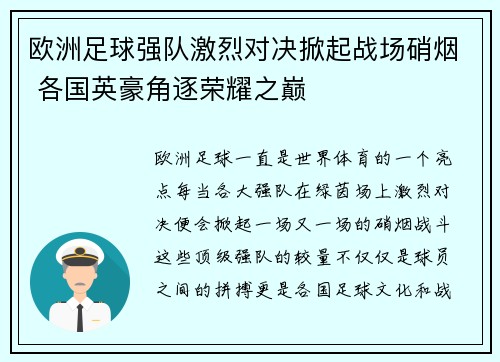 欧洲足球强队激烈对决掀起战场硝烟 各国英豪角逐荣耀之巅

欧洲足球一直是世界体育的一个亮点每当各大强队在绿茵场上激烈对决便会掀起一场又一场的硝烟战斗这些顶级强队的较量不仅仅是球员之间的拼搏更是各国足球文化和战